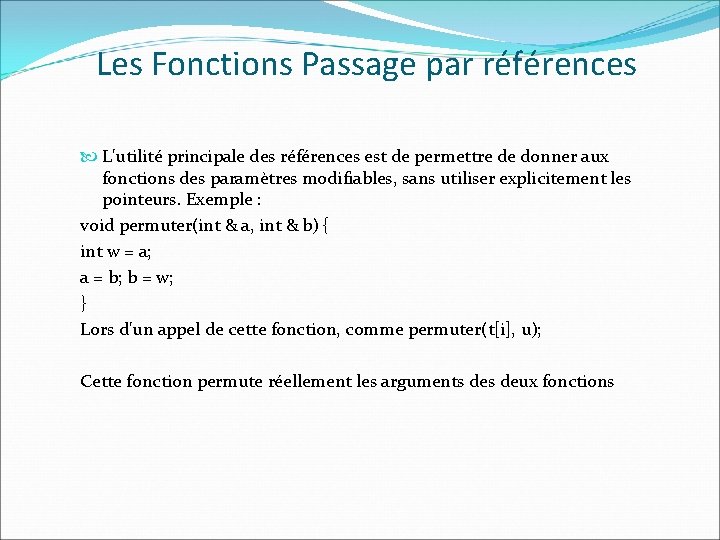 Les Fonctions Passage par références

L'utilité principale des références est de permettre de donner aux fonctions des paramètres modifiables, sans utiliser explicitement les pointeurs. Exemple :

void permuter(int & a, int & b) {
int w = a;
a = b; b = w;
}
Lors d'un appel de cette fonction, comme permuter(t[i], u);

Cette fonction permute réellement les arguments des deux fonctions